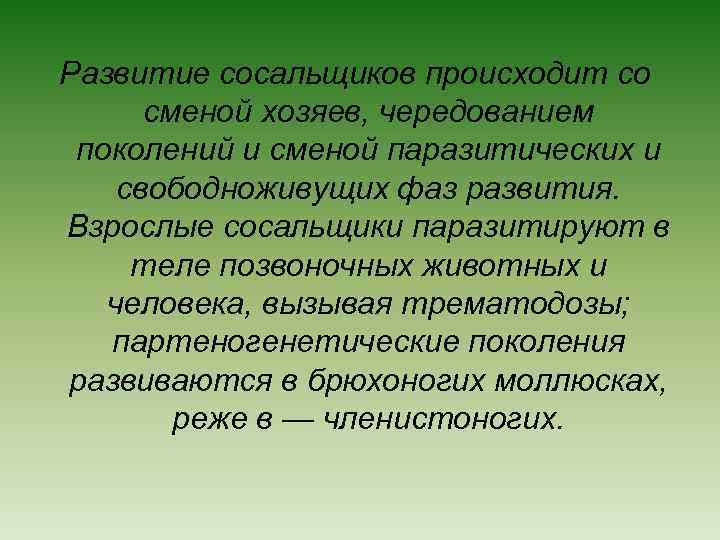 Развитие сосальщиков происходит со сменой хозяев, чередованием поколений и сменой паразитических и свободноживущих фаз развития. Взрослые сосальщики паразитируют в теле позвоночных животных и человека, вызывая трематодозы; партеногенетические поколения развиваются в брюхоногих моллюсках, реже в — членистоногих.